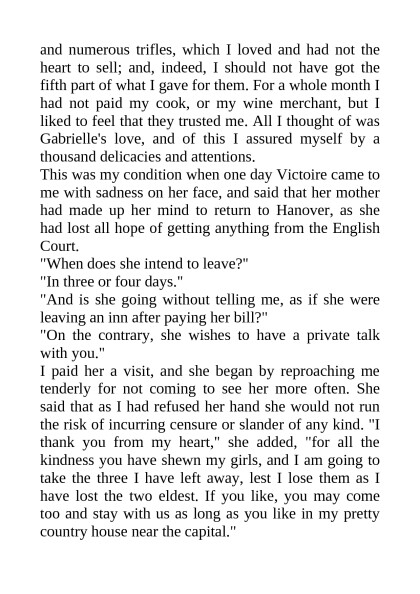 and numerous trifles, which I loved and had not the heart to sell; and, indeed, I should not have got the fifth part of what I gave for them. For a whole month I had not paid my cook, or my wine merchant, but I liked to feel that they trusted me. All I thought of was Gabrielle's love, and of this I assured myself by a thousand delicacies and attentions.
This was my condition when one day Victoire came to me with sadness on her face, and said that her mother had made up her mind to return to Hanover, as she had lost all hope of getting anything from the English Court.
"When does she intend to leave?"
"In three or four days."
"And is she going without telling me, as if she were leaving an inn after paying her bill?"
"On the contrary, she wishes to have a private talk with you."
I paid her a visit, and she began by reproaching me tenderly for not coming to see her more often. She said that as I had refused her hand she would not run the risk of incurring censure or slander of any kind. "I thank you from my heart," she added, "for all the kindness you have shewn my girls, and I am going to take the three I have left away, lest I lose them as I have lost the two eldest. If you like, you may come too and stay with us as long as you like in my pretty country house near the capital."